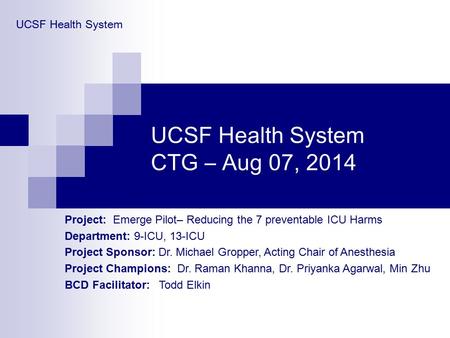 UCSF Health System

UCSF Health System
CTG – Aug 07, 2014

Project: Emerge Pilot– Reducing the 7 preventable ICU Harms
Department: 9-ICU, 13-ICU
Project Sponsor: Dr. Michael Gropper, Acting Chair of Anesthesia
Project Champions: Dr. Raman Khanna, Dr. Priyanka Agarwal, Min Zhu
BCD Facilitator: Todd Elkin